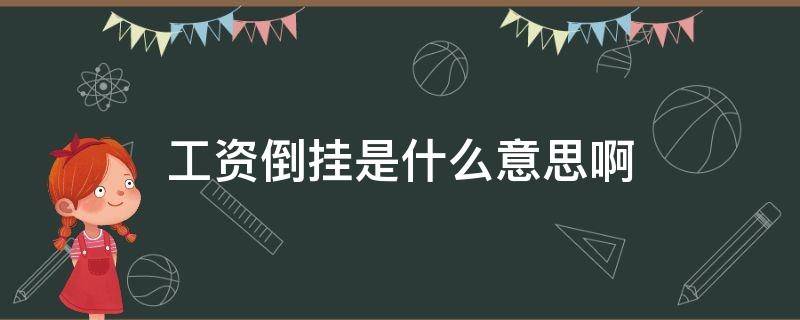 工资倒挂是什么意思啊